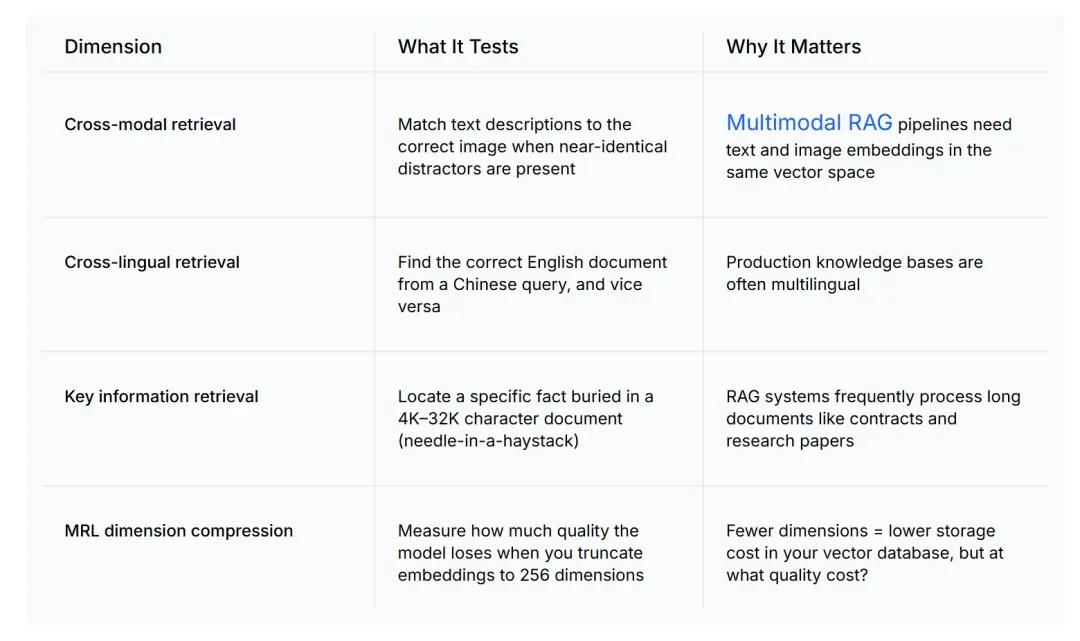 | Dimension | What It Tests | Why It Matters |
|---|---|---|
| Cross-modal retrieval | Match text descriptions to the correct image when near-identical distractors are present | Multimodal RAG pipelines need text and image embeddings in the same vector space |
| Cross-lingual retrieval | Find the correct English document from a Chinese query, and vice versa | Production knowledge bases are often multilingual |
| Key information retrieval | Locate a specific fact buried in a 4K–32K character document (needle-in-a-haystack) | RAG systems frequently process long documents like contracts and research papers |
| MRL dimension compression | Measure how much quality the model loses when you truncate embeddings to 256 dimensions | Fewer dimensions = lower storage cost in your vector database, but at what quality cost? |